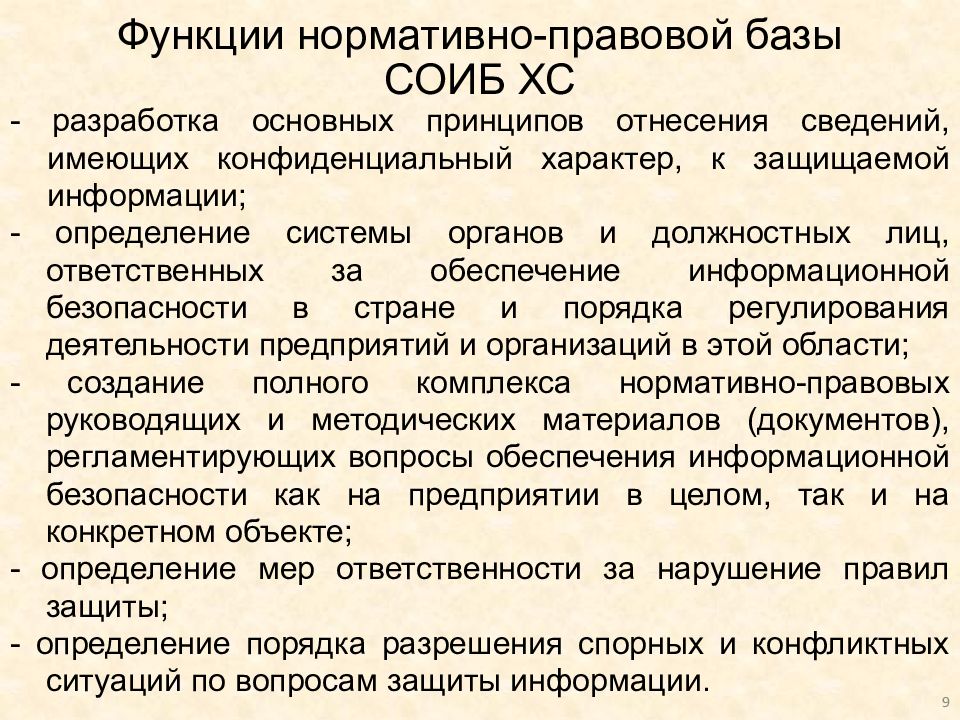 Функции нормативно-правовой базы СОИБ ХС

- разработка основных принципов отнесения сведений, имеющих конфиденциальный характер, к защищаемой информации;

- определение системы органов и должностных лиц, ответственных за обеспечение информационной безопасности в стране и порядка регулирования деятельности предприятий и организаций в этой области;

- создание полного комплекса нормативно-правовых руководящих и методических материалов (документов), регламентирующих вопросы обеспечения информационной безопасности как на предприятии в целом, так и на конкретном объекте;

- определение мер ответственности за нарушение правил защиты;

- определение порядка разрешения спорных и конфликтных ситуаций по вопросам защиты информации.

9